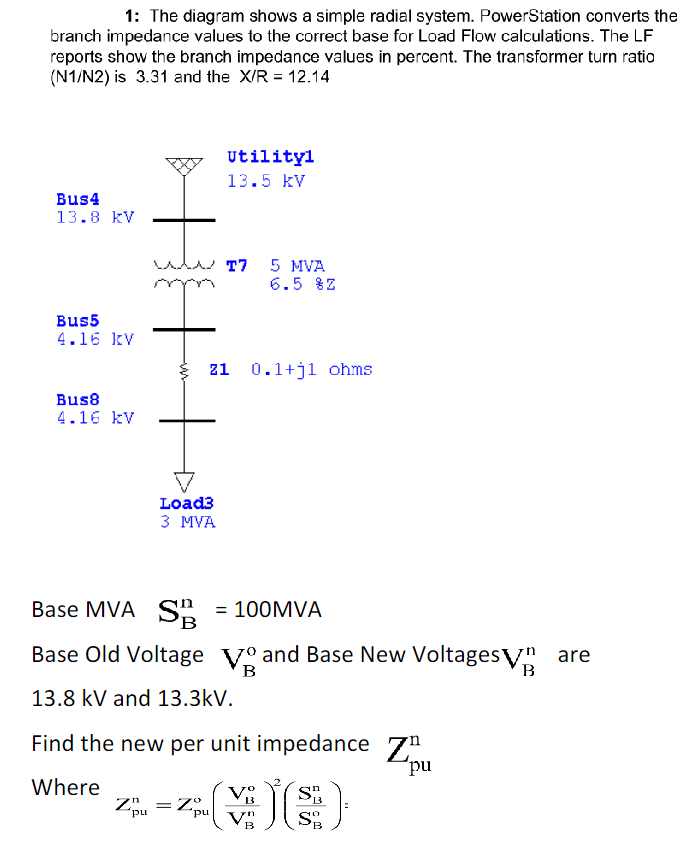 1: The diagram shows a simple radial system. PowerStation converts the branch impedance values to the correct base for Load Flow calculations. The LF reports show the branch impedance values in percent. The transformer turn ratio (N1/N2) is 3.31 and the X/R = 12.14

Utility1
13.5 kV

Bus4
13.8 kV

T7 5 MVA
6.5 %Z

Bus5
4.16 kV

Z1 0.1+j1 ohms

Bus8
4.16 kV

Load3
3 MVA

Base MVA $S_B^n$ = 100MVA

Base Old Voltage $V_B^o$ and Base New Voltages $V_B^n$ are 13.8 kV and 13.3kV.

Find the new per unit impedance $Z_{pu}^n$

Where $Z_{pu}^n = Z_{pu}^o \left(\frac{V_B^o}{V_B^n}\right)^2 \left(\frac{S_B^n}{S_B^o}\right)$: